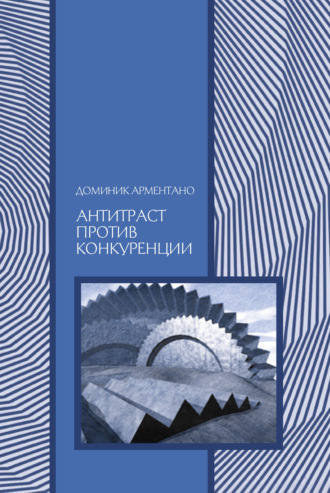 ДОМИНИК АРМЕНТАНО

АНТИТРАСТ ПРОТИВ КОНКУРЕНЦИИ